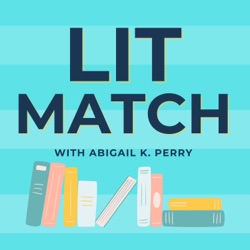 LIT
MATCH

WITH ABIGAIL K. PERRY